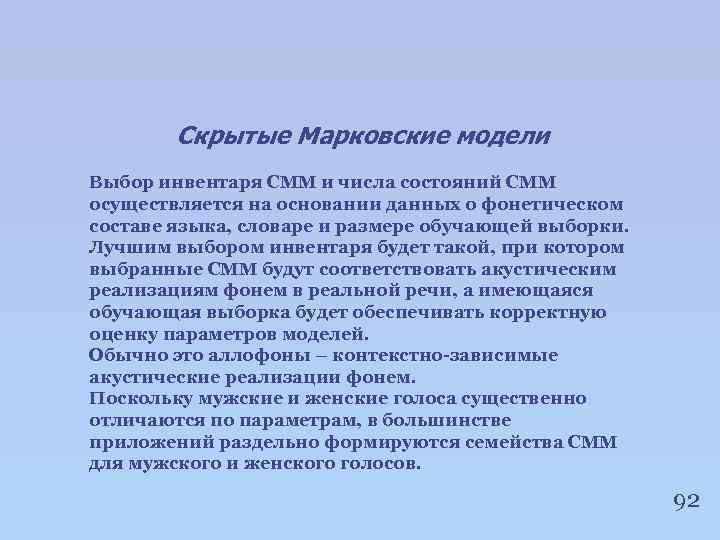 Скрытые Марковские модели

Выбор инвентаря СММ и числа состояний СММ осуществляется на основании данных о фонетическом составе языка, словаре и размере обучающей выборки. Лучшим выбором инвентаря будет такой, при котором выбранные СММ будут соответствовать акустическим реализациям фонем в реальной речи, а имеющаяся обучающая выборка будет обеспечивать корректную оценку параметров моделей.
Обычно это аллофоны – контекстно-зависимые акустические реализации фонем.
Поскольку мужские и женские голоса существенно отличаются по параметрам, в большинстве приложений раздельно формируются семейства СММ для мужского и женского голосов.

92